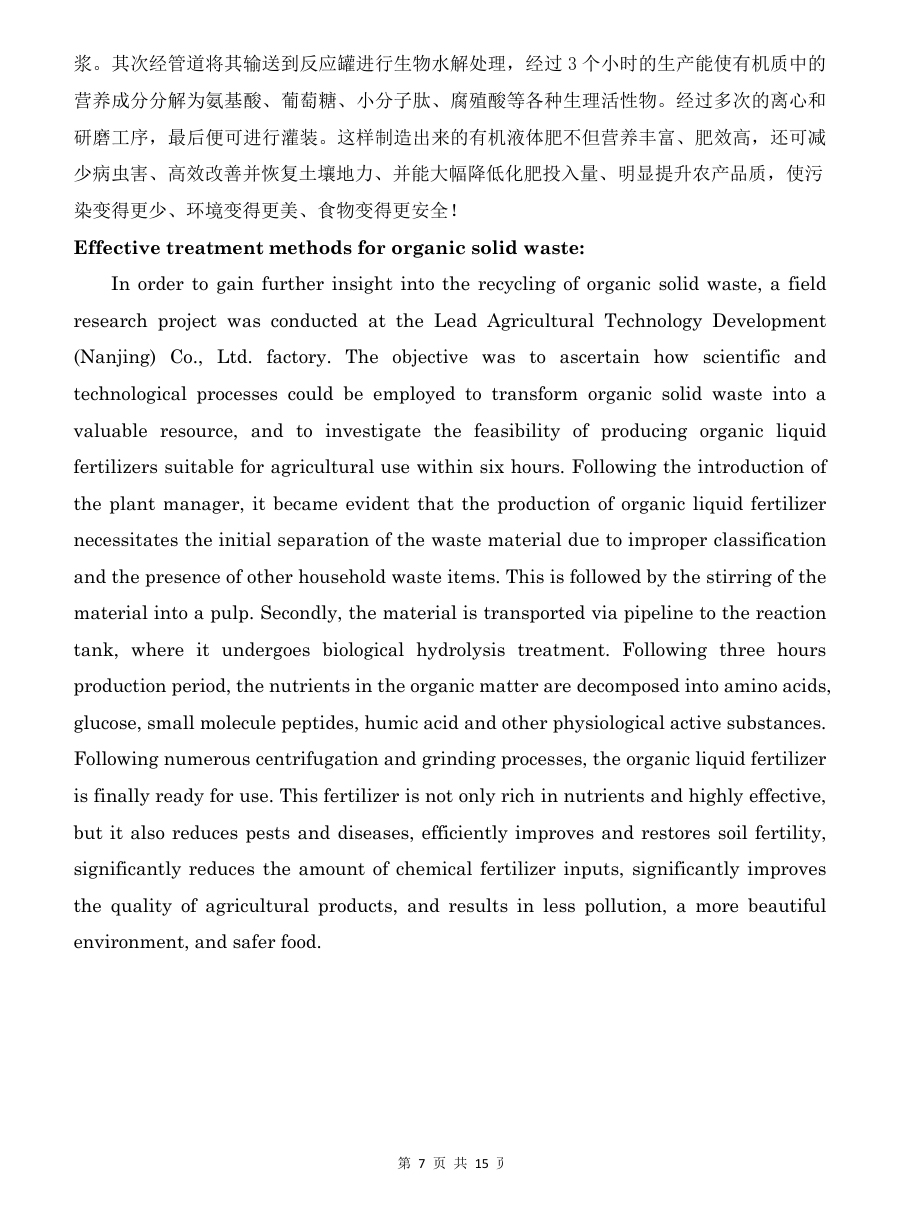 浆。其次经管道将其输送到反应罐进行生物水解处理，经过 3 个小时的生产能使有机质中的营养成分分解为氨基酸、葡萄糖、小分子肽、腐殖酸等各种生理活性物。经过多次的离心和研磨工序，最后便可进行灌装。这样制造出来的有机液体肥不但营养丰富、肥效高，还可减少病虫害、高效改善并恢复土壤地力、并能大幅降低化肥投入量、明显提升农产品质，使污染变得更少、环境变得更美、食物变得更安全！

Effective treatment methods for organic solid waste:

In order to gain further insight into the recycling of organic solid waste, a field research project was conducted at the Lead Agricultural Technology Development (Nanjing) Co., Ltd. factory. The objective was to ascertain how scientific and technological processes could be employed to transform organic solid waste into a valuable resource, and to investigate the feasibility of producing organic liquid fertilizers suitable for agricultural use within six hours. Following the introduction of the plant manager, it became evident that the production of organic liquid fertilizer necessitates the initial separation of the waste material due to improper classification and the presence of other household waste items. This is followed by the stirring of the material into a pulp. Secondly, the material is transported via pipeline to the reaction tank, where it undergoes biological hydrolysis treatment. Following three hours production period, the nutrients in the organic matter are decomposed into amino acids, glucose, small molecule peptides, humic acid and other physiological active substances. Following numerous centrifugation and grinding processes, the organic liquid fertilizer is finally ready for use. This fertilizer is not only rich in nutrients and highly effective, but it also reduces pests and diseases, efficiently improves and restores soil fertility, significantly reduces the amount of chemical fertilizer inputs, significantly improves the quality of agricultural products, and results in less pollution, a more beautiful environment, and safer food.

第 7 页 共 15 页